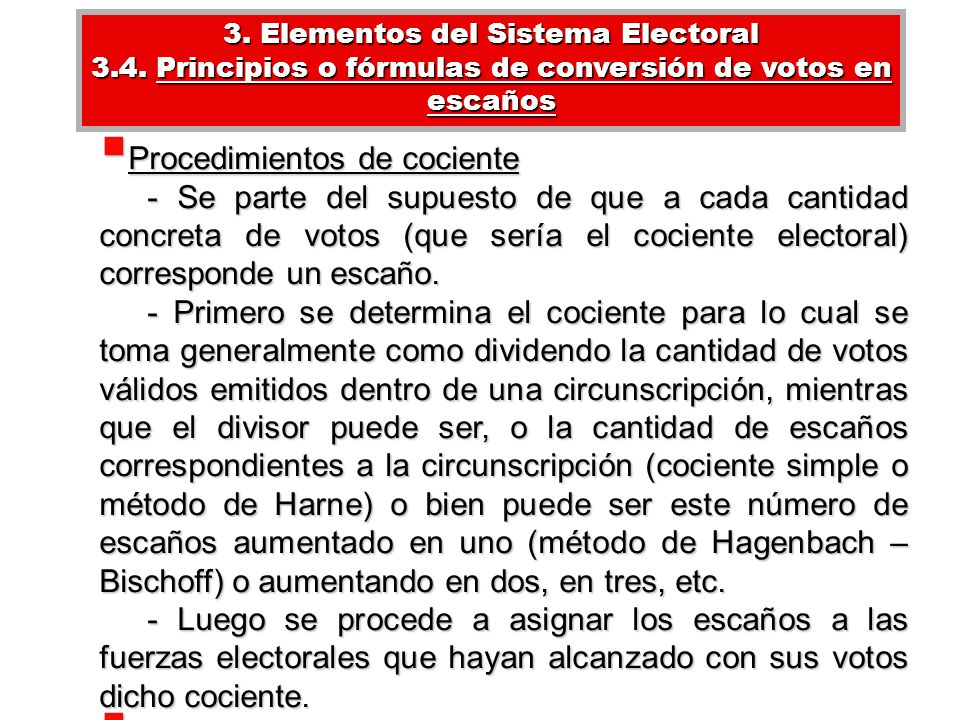 3. Elementos del Sistema Electoral
3.4. Principios o fórmulas de conversión de votos en escaños

Procedimientos de cociente

- Se parte del supuesto de que a cada cantidad concreta de votos (que sería el cociente electoral) corresponde un escaño.

- Primero se determina el cociente para lo cual se toma generalmente como dividendo la cantidad de votos válidos emitidos dentro de una circunscripción, mientras que el divisor puede ser, o la cantidad de escaños correspondientes a la circunscripción (cociente simple o método de Harne) o bien puede ser este número de escaños aumentado en uno (método de Hagenbach – Bischoff) o aumentando en dos, en tres, etc.

- Luego se procede a asignar los escaños a las fuerzas electorales que hayan alcanzado con sus votos dicho cociente.